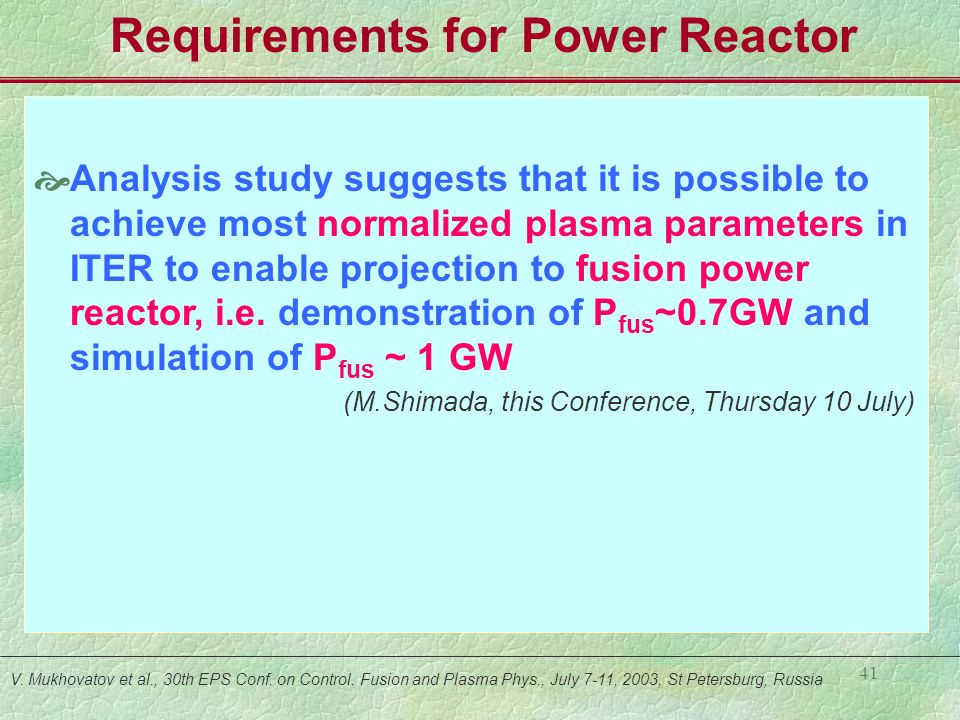 Requirements for Power Reactor

Analysis study suggests that it is possible to achieve most normalized plasma parameters in ITER to enable projection to fusion power reactor, i.e. demonstration of $P_{fus}$~0.7GW and simulation of $P_{fus}$ ~ 1 GW

(M.Shimada, this Conference, Thursday 10 July)

V. Mukhovatov et al., 30th EPS Conf. on Control. Fusion and Plasma Phys., July 7-11, 2003, St Petersburg, Russia

41